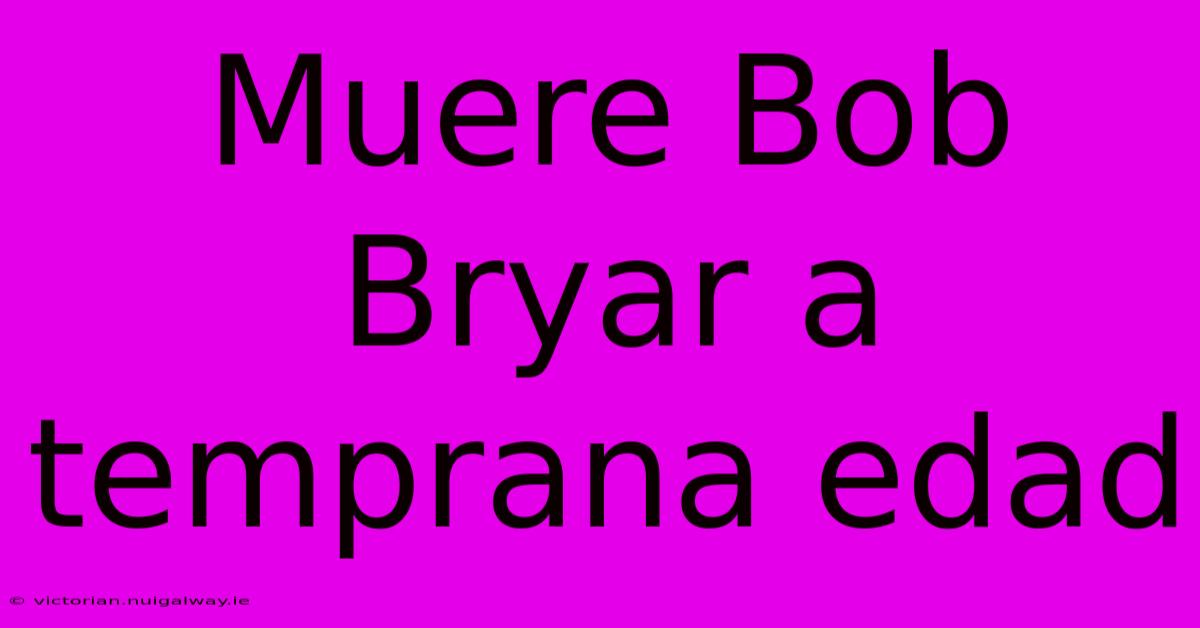 Muere Bob Bryar a temprana edad

© victorian.nuigalway.ie